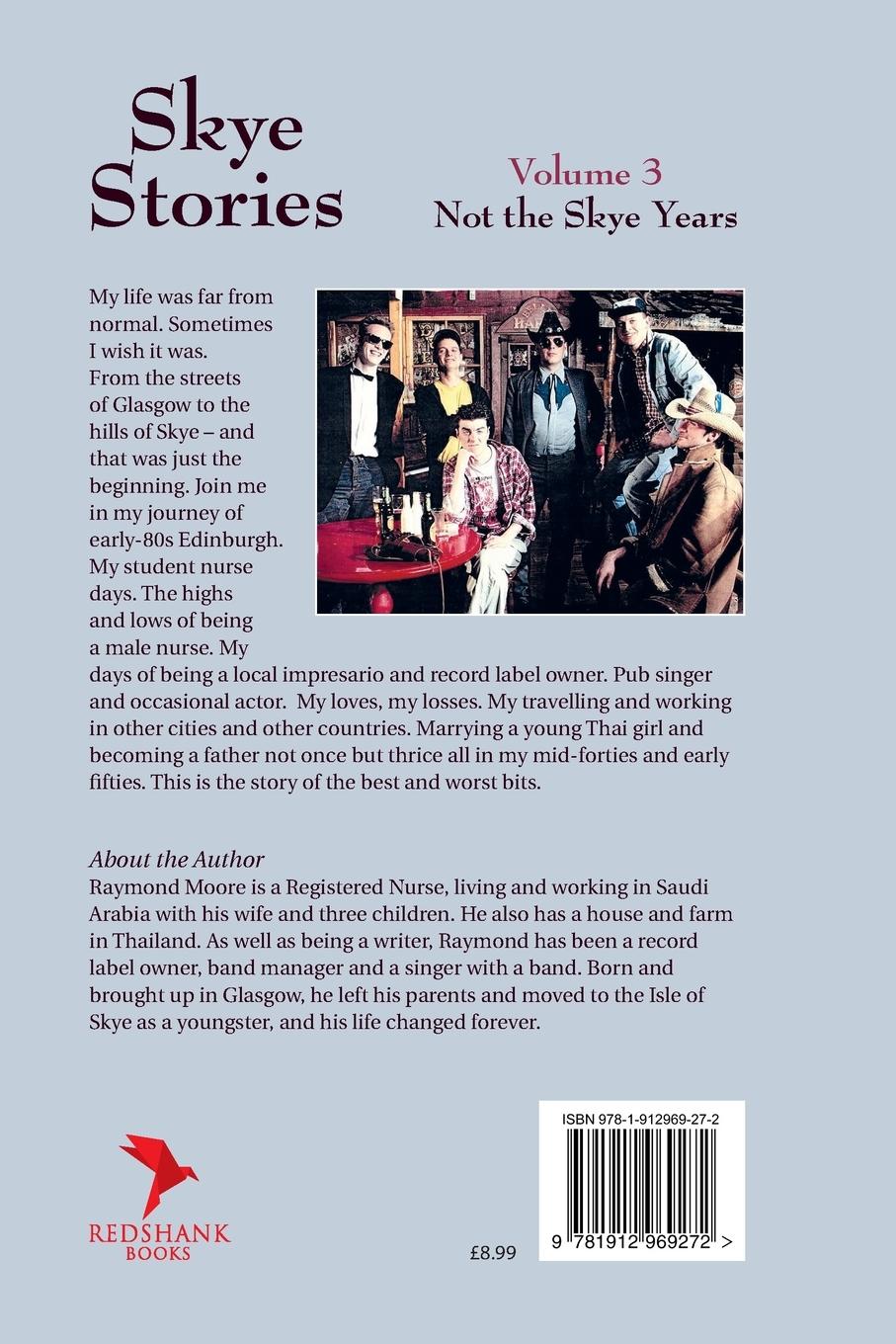 Skye Stories

Volume 3
Not the Skye Years

My life was far from normal. Sometimes I wish it was. From the streets of Glasgow to the hills of Skye – and that was just the beginning. Join me in my journey of early-80s Edinburgh. My student nurse days. The highs and lows of being a male nurse. My days of being a local impresario and record label owner. Pub singer and occasional actor. My loves, my losses. My travelling and working in other cities and other countries. Marrying a young Thai girl and becoming a father not once but thrice all in my mid-forties and early fifties. This is the story of the best and worst bits.

About the Author
Raymond Moore is a Registered Nurse, living and working in Saudi Arabia with his wife and three children. He also has a house and farm in Thailand. As well as being a writer, Raymond has been a record label owner, band manager and a singer with a band. Born and brought up in Glasgow, he left his parents and moved to the Isle of Skye as a youngster, and his life changed forever.

REDSHANK BOOKS

£8.99

ISBN 978-1-912969-27-2

9 781912 969272 >